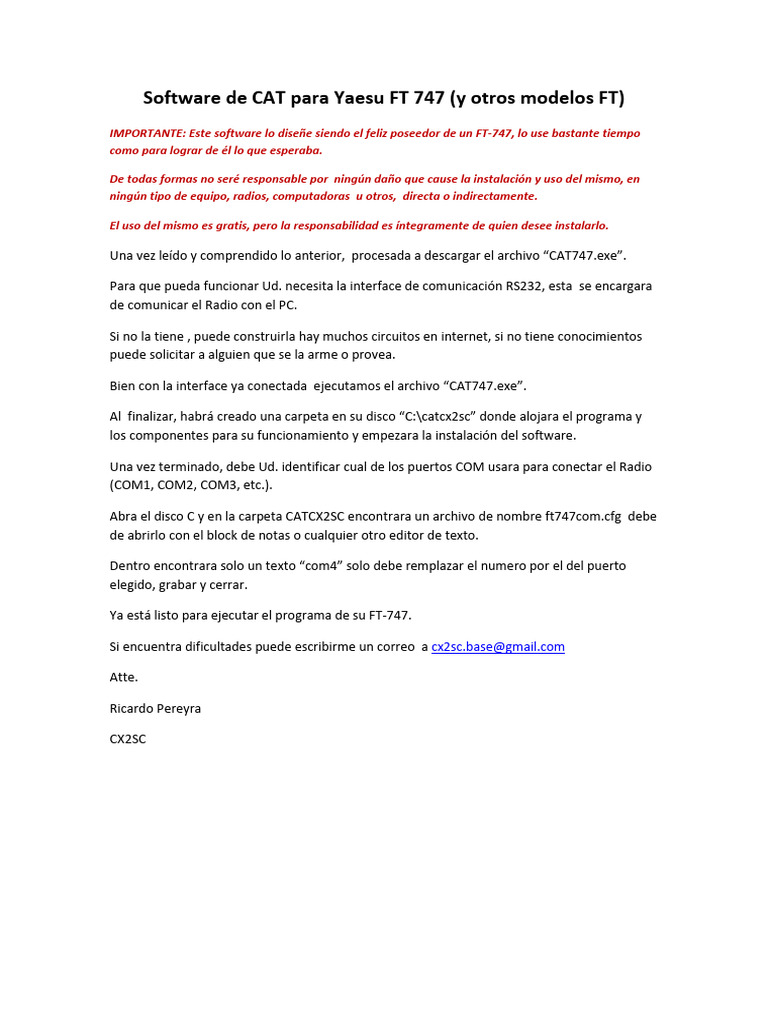 Software de CAT para Yaesu FT 747 (y otros modelos FT)

IMPORTANTE: Este software lo diseñe siendo el feliz poseedor de un FT-747, lo use bastante tiempo como para lograr de él lo que esperaba.

De todas formas no seré responsable por ningún daño que cause la instalación y uso del mismo, en ningún tipo de equipo, radios, computadoras u otros, directa o indirectamente.

El uso del mismo es gratis, pero la responsabilidad es íntegramente de quien desee instalarlo.

Una vez leído y comprendido lo anterior, procesada a descargar el archivo “CAT747.exe”.

Para que pueda funcionar Ud. necesita la interface de comunicación RS232, esta se encargara de comunicar el Radio con el PC.

Si no la tiene , puede construirla hay muchos circuitos en internet, si no tiene conocimientos puede solicitar a alguien que se la arme o provea.

Bien con la interface ya conectada ejecutamos el archivo “CAT747.exe”.

Al finalizar, habrá creado una carpeta en su disco “C:\catcx2sc” donde alojara el programa y los componentes para su funcionamiento y empezara la instalación del software.

Una vez terminado, debe Ud. identificar cual de los puertos COM usara para conectar el Radio (COM1, COM2, COM3, etc.).

Abra el disco C y en la carpeta CATCX2SC encontrara un archivo de nombre ft747com.cfg debe de abrirlo con el block de notas o cualquier otro editor de texto.

Dentro encontrara solo un texto “com4” solo debe remplazar el numero por el del puerto elegido, grabar y cerrar.

Ya está listo para ejecutar el programa de su FT-747.

Si encuentra dificultades puede escribirme un correo a cx2sc.base@gmail.com

Atte.

Ricardo Pereyra

CX2SC